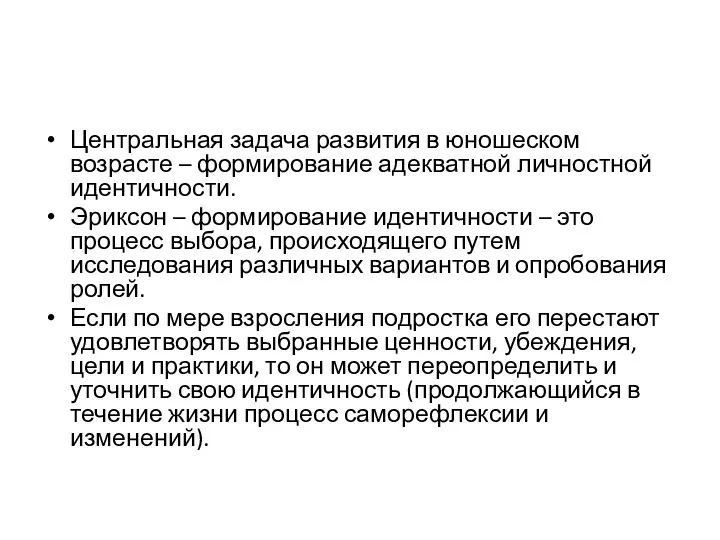 • Центральная задача развития в юношеском возрасте – формирование адекватной личностной идентичности.

• Эриксон – формирование идентичности – это процесс выбора, происходящего путем исследования различных вариантов и опробования ролей.

• Если по мере взросления подростка его перестают удовлетворять выбранные ценности, убеждения, цели и практики, то он может переопределить и уточнить свою идентичность (продолжающийся в течение жизни процесс саморефлексии и изменений).